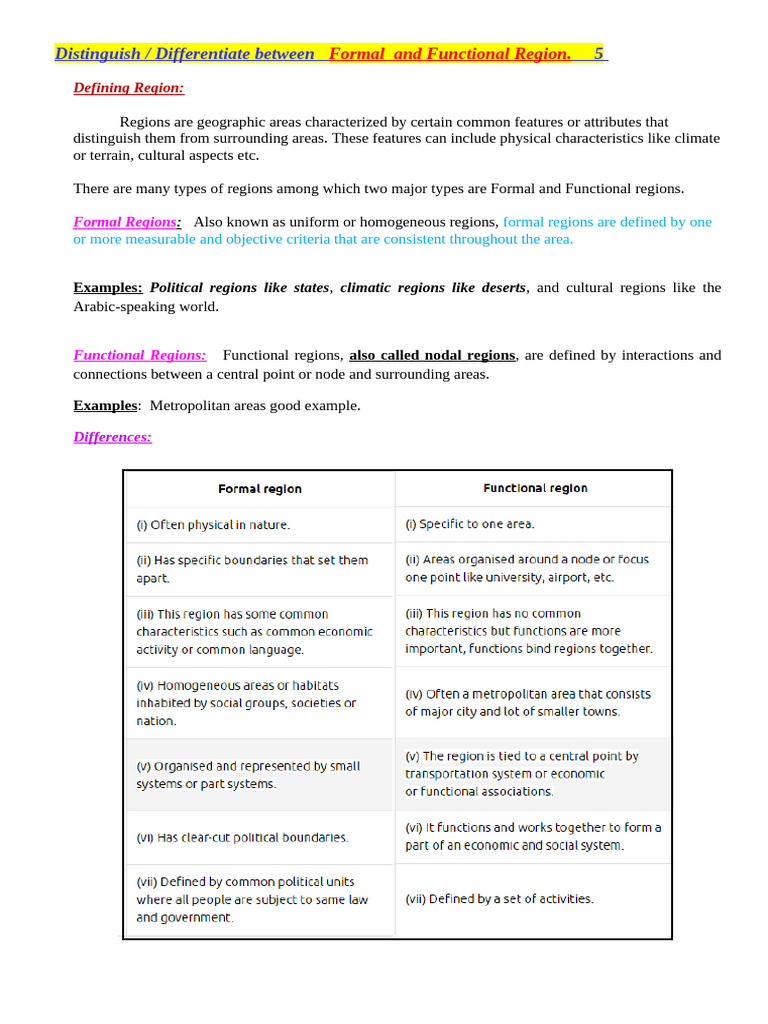 Distinguish / Differentiate between Formal and Functional Region. 5

Defining Region:

Regions are geographic areas characterized by certain common features or attributes that distinguish them from surrounding areas. These features can include physical characteristics like climate or terrain, cultural aspects etc.

There are many types of regions among which two major types are Formal and Functional regions.

Formal Regions: Also known as uniform or homogeneous regions, formal regions are defined by one or more measurable and objective criteria that are consistent throughout the area.

Examples: Political regions like states, climatic regions like deserts, and cultural regions like the Arabic-speaking world.

Functional Regions: Functional regions, also called nodal regions, are defined by interactions and connections between a central point or node and surrounding areas.

Examples: Metropolitan areas good example.

Differences:

| Formal region | Functional region |
|---|---|
| (i) Often physical in nature. | (i) Specific to one area. |
| (ii) Has specific boundaries that set them apart. | (ii) Areas organised around a node or focus one point like university, airport, etc. |
| (iii) This region has some common characteristics such as common economic activity or common language. | (iii) This region has no common characteristics but functions are more important, functions bind regions together. |
| (iv) Homogeneous areas or habitats inhabited by social groups, societies or nation. | (iv) Often a metropolitan area that consists of major city and lot of smaller towns. |
| (v) Organised and represented by small systems or part systems. | (v) The region is tied to a central point by transportation system or economic or functional associations. |
| (vi) Has clear-cut political boundaries. | (vi) It functions and works together to form a part of an economic and social system. |
| (vii) Defined by common political units where all people are subject to same law and government. | (vii) Defined by a set of activities. |